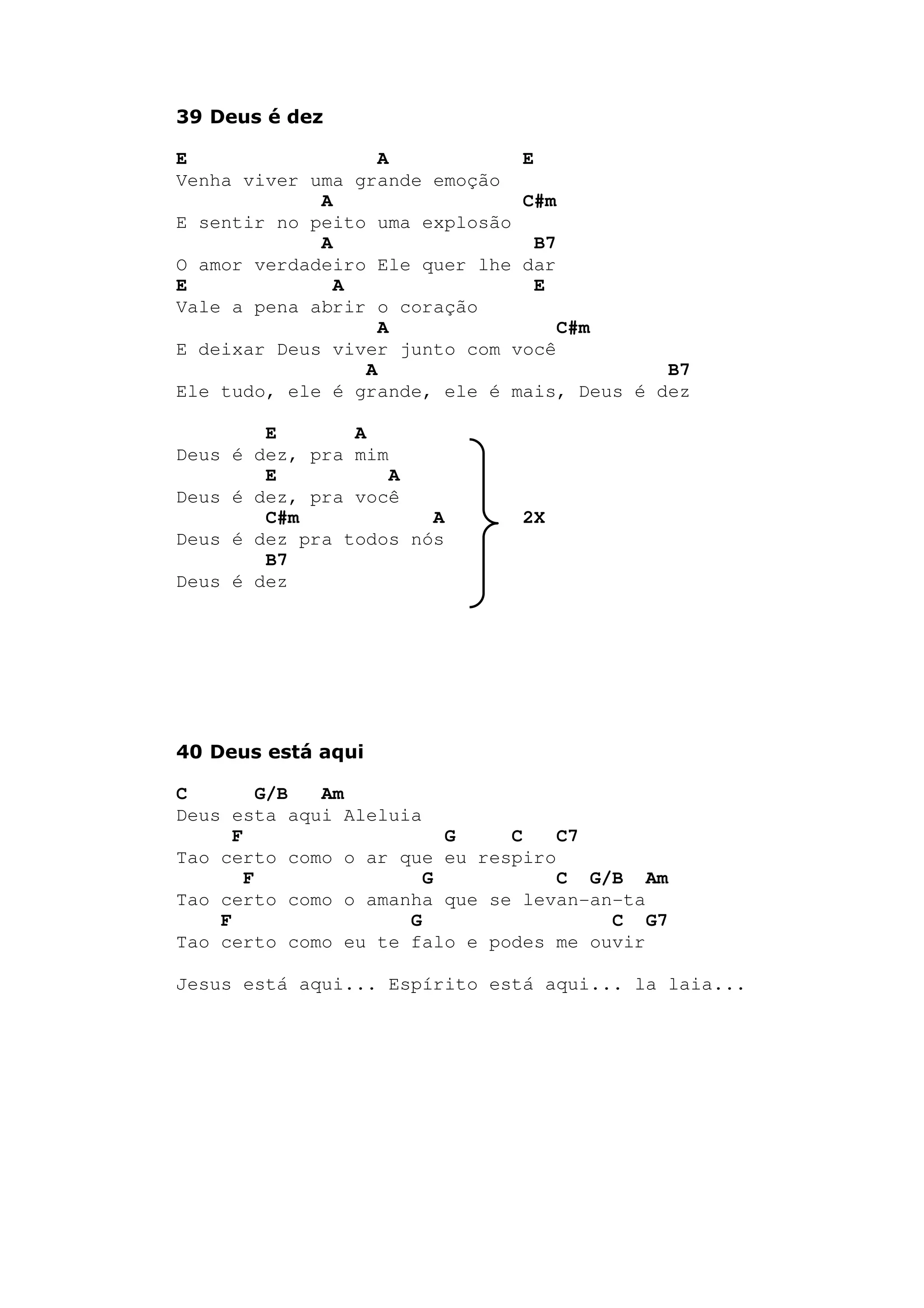 39 Deus é dez

E                  A            E
Venha viver uma grande emoção
             A                  C#m
E sentir no peito uma explosão
             A                   B7
O amor verdadeiro Ele quer lhe dar
E             A                  E
Vale a pena abrir o coração
                  A                 C#m
E deixar Deus viver junto com você
                 A                            B7
Ele tudo, ele é grande, ele é mais, Deus é dez

        E       A
Deus é dez, pra mim
        E          A
Deus é dez, pra você
        C#m            A
Deus é dez pra todos nós
        B7
Deus é dez

2X

40 Deus está aqui

C      G/B   Am
Deus esta aqui Aleluia
     F                  G     C   C7
Tao certo como o ar que eu respiro
      F               G            C  G/B  Am
Tao certo como o amanha que se levan-an-ta
    F                G                  C  G7
Tao certo como eu te falo e podes me ouvir

Jesus está aqui... Espírito está aqui... la laia...